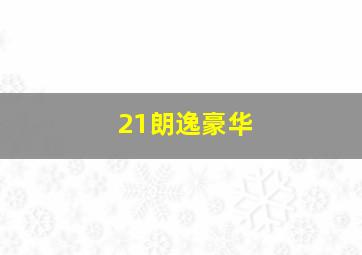 21朗逸豪华